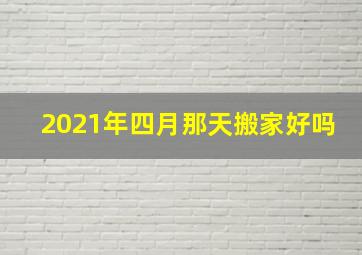 2021年四月那天搬家好吗